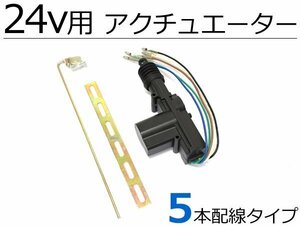 24v用 アクチュエーター

5本配線タイプ